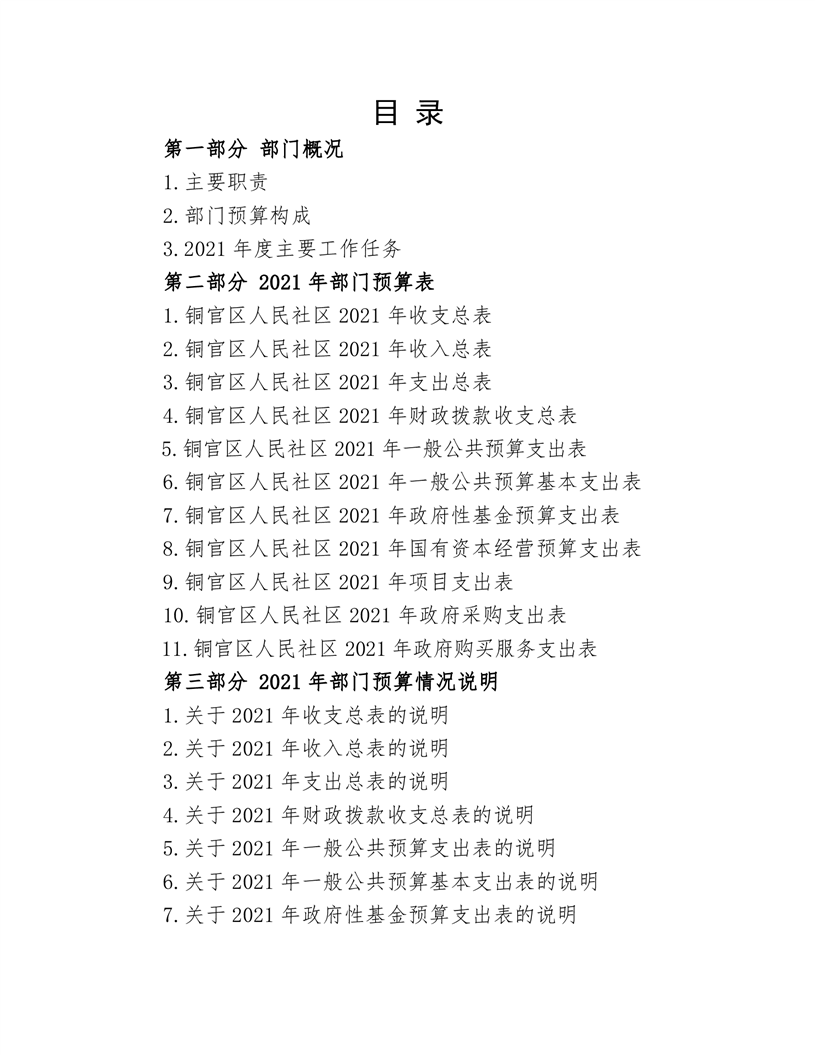 目 录

第一部分 部门概况

1.主要职责

2.部门预算构成

3.2021 年度主要工作任务

第二部分 2021 年部门预算表

1.铜官区人民社区 2021 年收支总表

2.铜官区人民社区 2021 年收入总表

3.铜官区人民社区 2021 年支出总表

4.铜官区人民社区 2021 年财政拨款收支总表

5.铜官区人民社区 2021 年一般公共预算支出表

6.铜官区人民社区 2021 年一般公共预算基本支出表

7.铜官区人民社区 2021 年政府性基金预算支出表

8.铜官区人民社区 2021 年国有资本经营预算支出表

9.铜官区人民社区 2021 年项目支出表

10.铜官区人民社区 2021 年政府采购支出表

11.铜官区人民社区 2021 年政府购买服务支出表

第三部分 2021 年部门预算情况说明

1.关于 2021 年收支总表的说明

2.关于 2021 年收入总表的说明

3.关于 2021 年支出总表的说明

4.关于 2021 年财政拨款收支总表的说明

5.关于 2021 年一般公共预算支出表的说明

6.关于 2021 年一般公共预算基本支出表的说明

7.关于 2021 年政府性基金预算支出表的说明